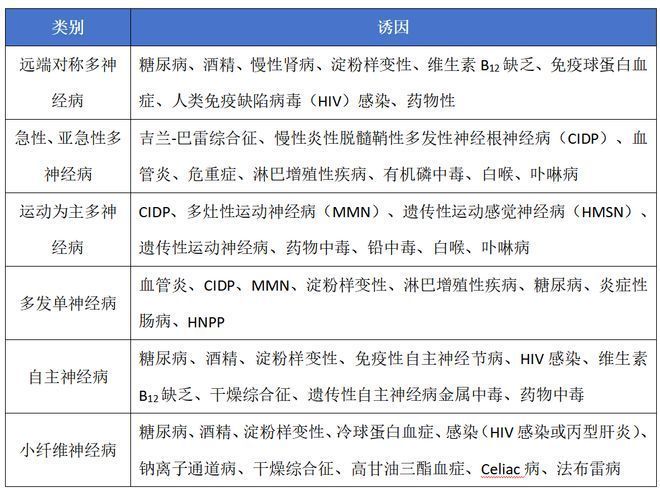 | 类别 | 诱因 |
|---|---|
| 远端对称多神经病 | 糖尿病、酒精、慢性肾病、淀粉样变性、维生素 $B_{12}$ 缺乏、免疫球蛋白血症、人类免疫缺陷病毒（HIV）感染、药物性 |
| 急性、亚急性多神经病 | 吉兰-巴雷综合征、慢性炎性脱髓鞘性多发性神经根神经病（CIDP）、血管炎、危重症、淋巴增殖性疾病、有机磷中毒、白喉、卟啉病 |
| 运动为主多神经病 | CIDP、多灶性运动神经病（MMN）、遗传性运动感觉神经病（HMSN）、遗传性运动神经病、药物中毒、铅中毒、白喉、卟啉病 |
| 多发单神经病 | 血管炎、CIDP、MMN、淀粉样变性、淋巴增殖性疾病、糖尿病、炎症性肠病、HNPP |
| 自主神经病 | 糖尿病、酒精、淀粉样变性、免疫性自主神经节病、HIV 感染、维生素 $B_{12}$ 缺乏、干燥综合征、遗传性自主神经病金属中毒、药物中毒 |
| 小纤维神经病 | 糖尿病、酒精、淀粉样变性、冷球蛋白血症、感染（HIV 感染或丙型肝炎）、钠离子通道病、干燥综合征、高甘油三酯血症、Celiac 病、法布雷病 |